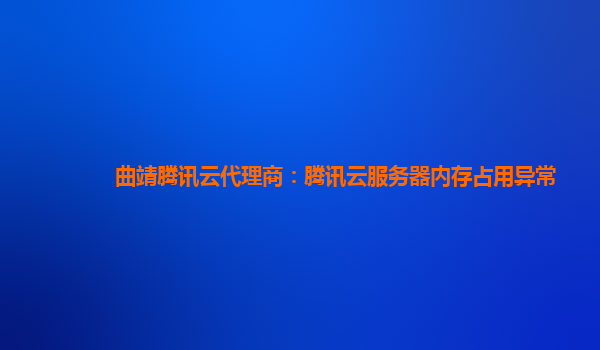 曲靖腾讯云代理商：腾讯云服务器内存占用异常